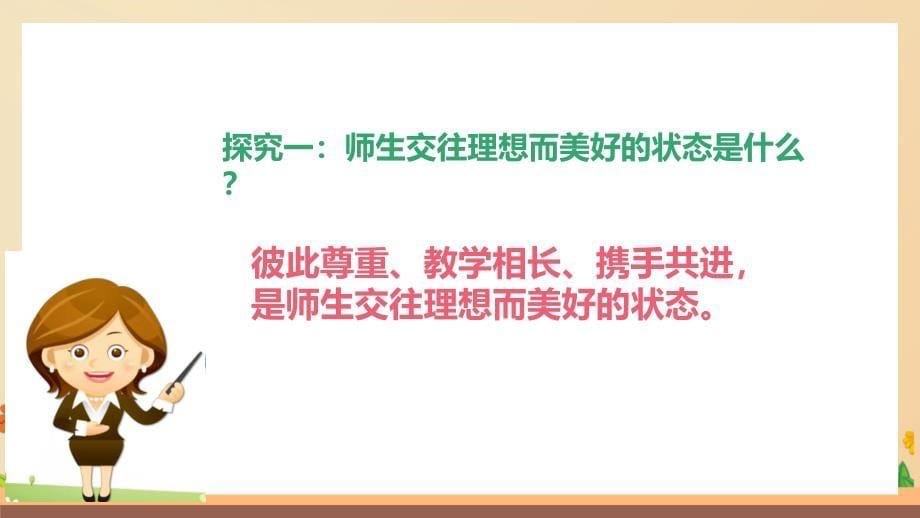 探究一：师生交往理想而美好的状态是什么？

彼此尊重、教学相长、携手共进，是师生交往理想而美好的状态。